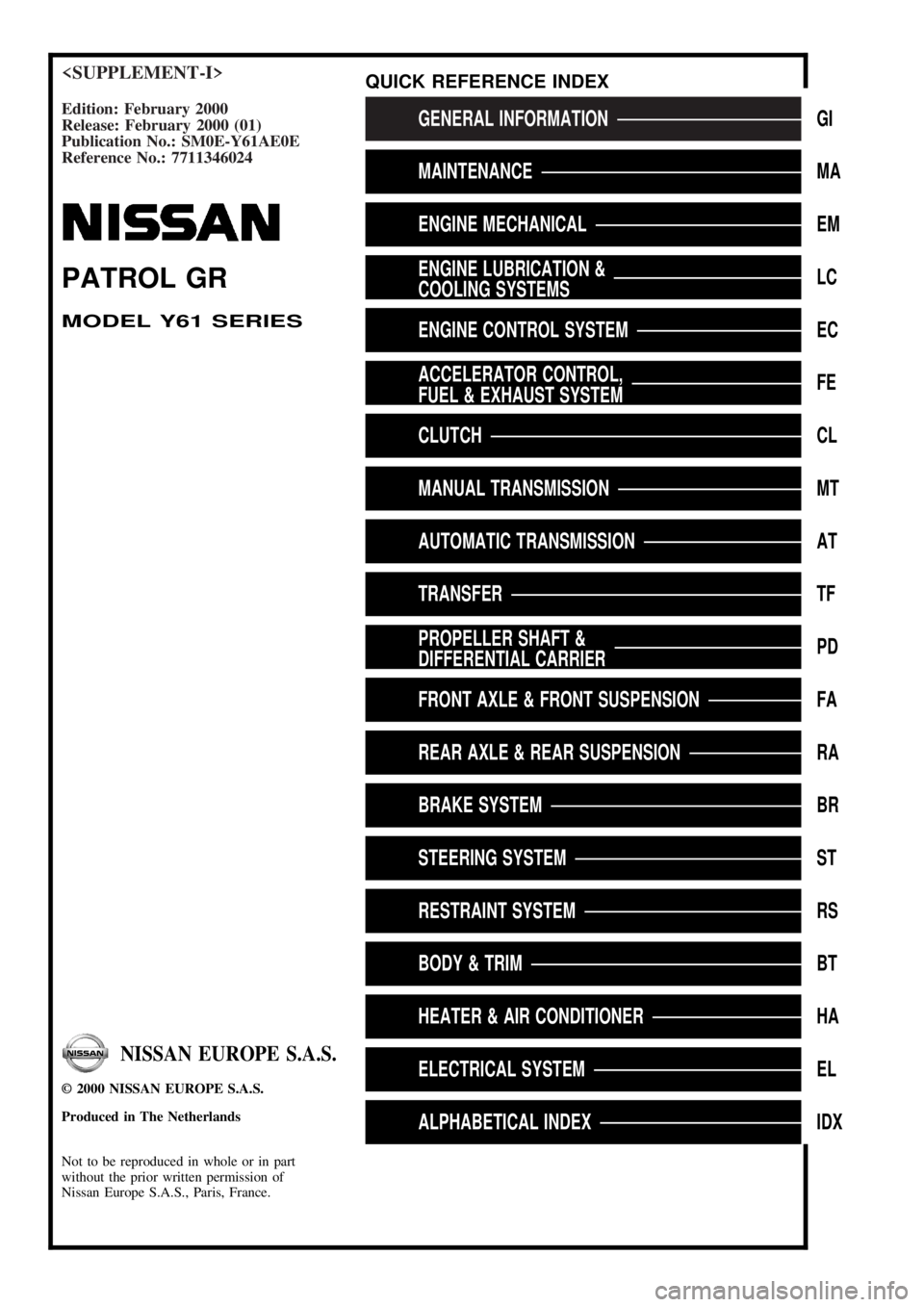 <SUPPLEMENT-I>

Edition: February 2000
Release: February 2000 (01)
Publication No.: SM0E-Y61AE0E
Reference No.: 7711346024

NISSAN

PATROL GR

MODEL Y61 SERIES

NISSAN

NISSAN EUROPE S.A.S.

© 2000 NISSAN EUROPE S.A.S.

Produced in The Netherlands

Not to be reproduced in whole or in part without the prior written permission of Nissan Europe S.A.S., Paris, France.

QUICK REFERENCE INDEX

GENERAL INFORMATION GI

MAINTENANCE MA

ENGINE MECHANICAL EM

ENGINE LUBRICATION & COOLING SYSTEMS LC

ENGINE CONTROL SYSTEM EC

ACCELERATOR CONTROL, FUEL & EXHAUST SYSTEM FE

CLUTCH CL

MANUAL TRANSMISSION MT

AUTOMATIC TRANSMISSION AT

TRANSFER TF

PROPELLER SHAFT & DIFFERENTIAL CARRIER PD

FRONT AXLE & FRONT SUSPENSION FA

REAR AXLE & REAR SUSPENSION RA

BRAKE SYSTEM BR

STEERING SYSTEM ST

RESTRAINT SYSTEM RS

BODY & TRIM BT

HEATER & AIR CONDITIONER HA

ELECTRICAL SYSTEM EL

ALPHABETICAL INDEX IDX

carmanualsonline.info